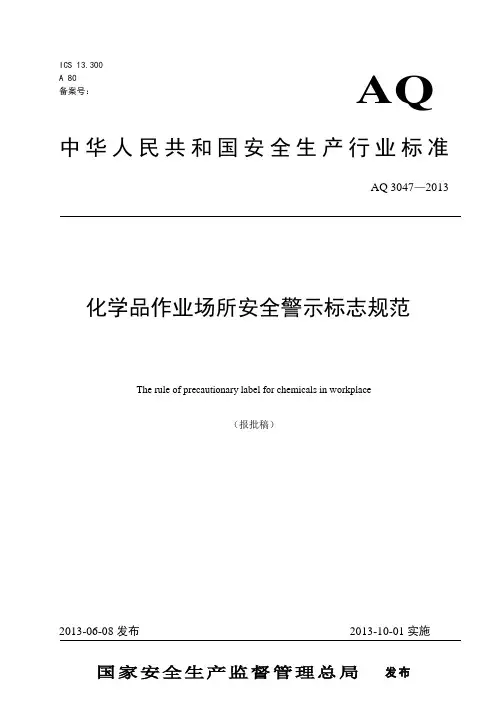 ICS 13.300
A 80
备案号：

AQ

中华人民共和国安全生产行业标准

AQ 3047—2013

化学品作业场所安全警示标志规范

The rule of precautionary label for chemicals in workplace

（报批稿）

2013-06-08 发布

2013-10-01 实施

国家安全生产监督管理总局 发布